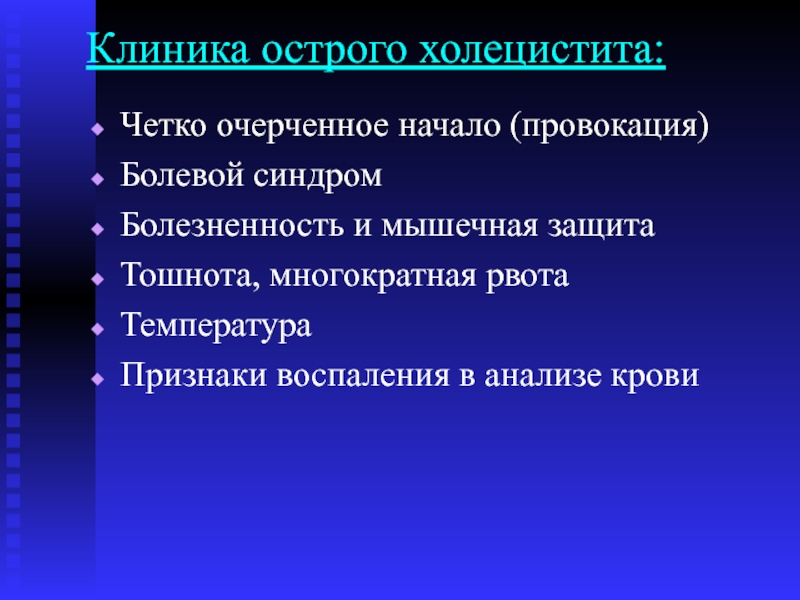 Клиника острого холецистита:

Четко очерченное начало (провокация)

Болевой синдром

Болезненность и мышечная защита

Тошнота, многократная рвота

Температура

Признаки воспаления в анализе крови